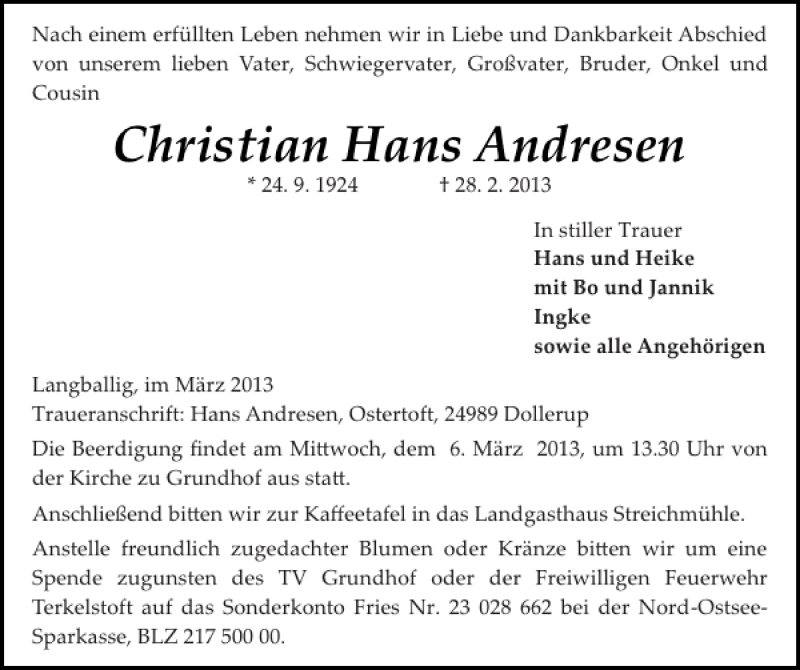 Nach einem erfüllten Leben nehmen wir in Liebe und Dankbarkeit Abschied von unserem lieben Vater, Schwiegervater, Großvater, Bruder, Onkel und Cousin

Christian Hans Andresen

* 24. 9. 1924 † 28. 2. 2013

In stiller Trauer
Hans und Heike
mit Bo und Jannik
Ingke
sowie alle Angehörigen

Langballig, im März 2013
Traueranschrift: Hans Andresen, Ostertoft, 24989 Dollerup

Die Beerdigung findet am Mittwoch, dem 6. März 2013, um 13.30 Uhr von der Kirche zu Grundhof aus statt.

Anschließend bitten wir zur Kaffeetafel in das Landgasthaus Streichmühle.

Anstelle freundlich zugedachter Blumen oder Kränze bitten wir um eine Spende zugunsten des TV Grundhof oder der Freiwilligen Feuerwehr Terkelstoft auf das Sonderkonto Fries Nr. 23 028 662 bei der Nord-Ostsee-Sparkasse, BLZ 217 500 00.